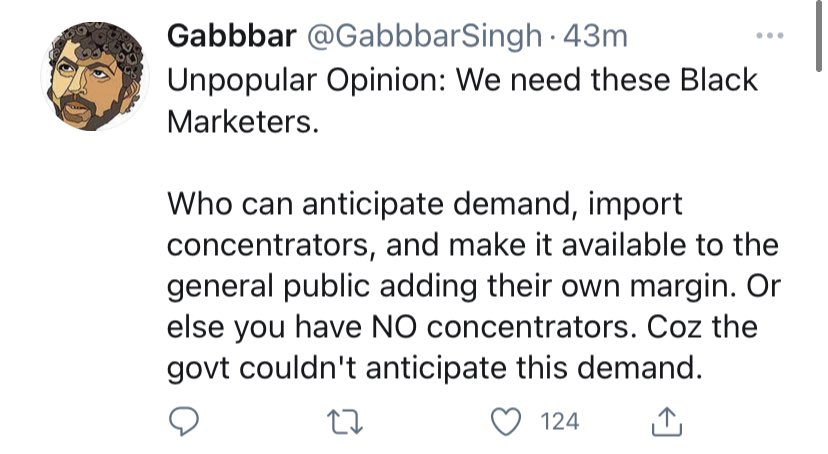 Gabbbar @GabbbarSingh · 43m
Unpopular Opinion: We need these Black Marketers.

Who can anticipate demand, import concentrators, and make it available to the general public adding their own margin. Or else you have NO concentrators. Coz the govt couldn't anticipate this demand.

124